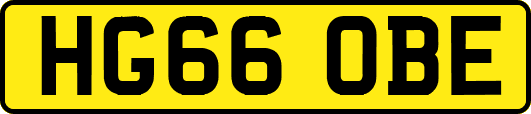 HG66 OBE